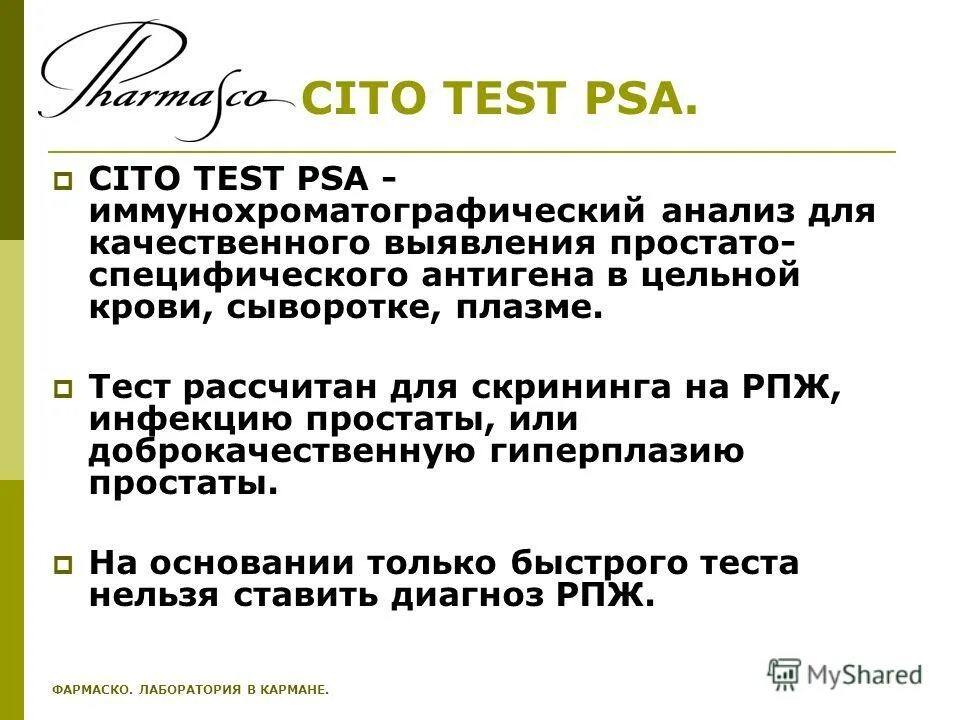 Pharmasco CITO TEST PSA.

CITO TEST PSA - иммунохроматографический анализ для качественного выявления простато-специфического антигена в цельной крови, сыворотке, плазме.

Тест рассчитан для скрининга на РПЖ, инфекцию простаты, или доброкачественную гиперплазию простаты.

На основании только быстрого теста нельзя ставить диагноз РПЖ.

ФАРМАСКО. ЛАБОРАТОРИЯ В КАРМАНЕ.

MyShared